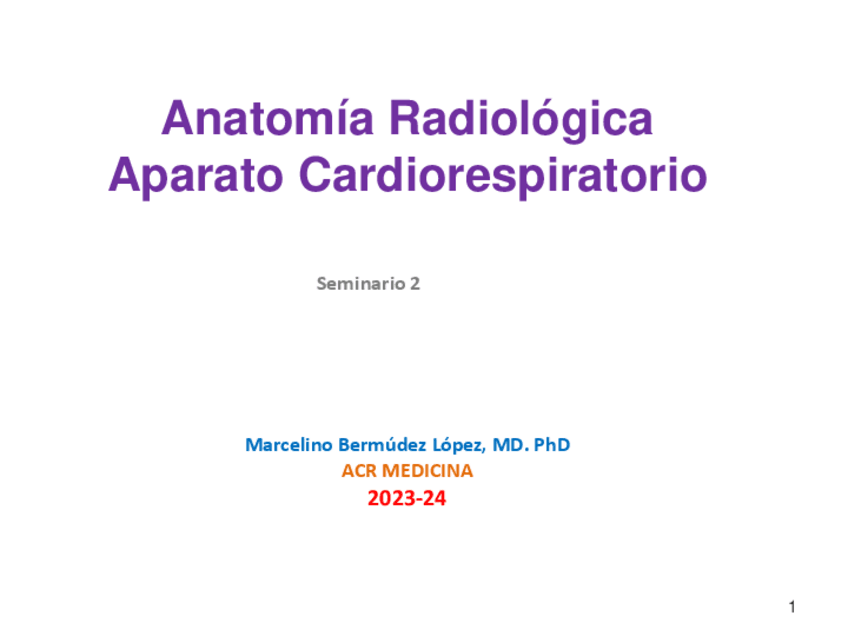 Anatomía Radiológica
Aparato Cardiorespiratorio

Seminario 2

Marcelino Bermúdez López, MD. PhD
ACR MEDICINA
2023-24

1